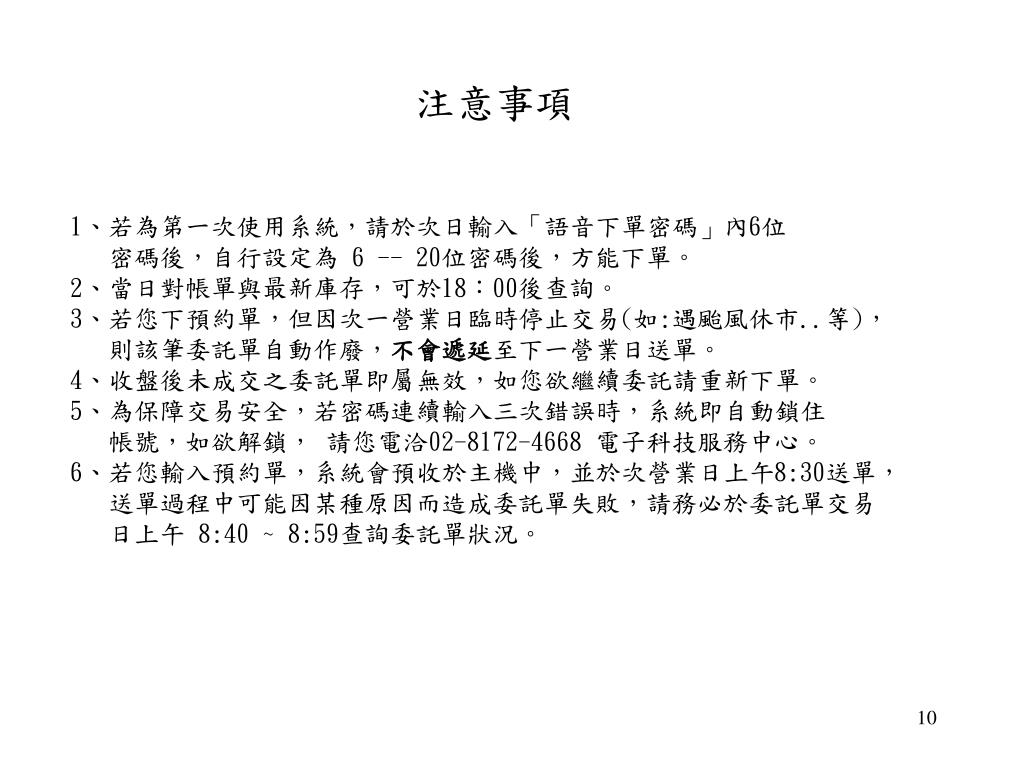 注意事項

1、若為第一次使用系統，請於次日輸入「語音下單密碼」內6位密碼後，自行設定為 6 -- 20位密碼後，方能下單。
2、當日對帳單與最新庫存，可於18：00後查詢。
3、若您下預約單，但因次一營業日臨時停止交易(如:遇颱風休市..等)，則該筆委託單自動作廢，不會遞延至下一營業日送單。
4、收盤後未成交之委託單即屬無效，如您欲繼續委託請重新下單。
5、為保障交易安全，若密碼連續輸入三次錯誤時，系統即自動鎖住帳號，如欲解鎖， 請您電洽02-8172-4668 電子科技服務中心。
6、若您輸入預約單，系統會預收於主機中，並於次營業日上午8:30送單，送單過程中可能因某種原因而造成委託單失敗，請務必於委託單交易日上午 8:40 ~ 8:59查詢委託單狀況。

10